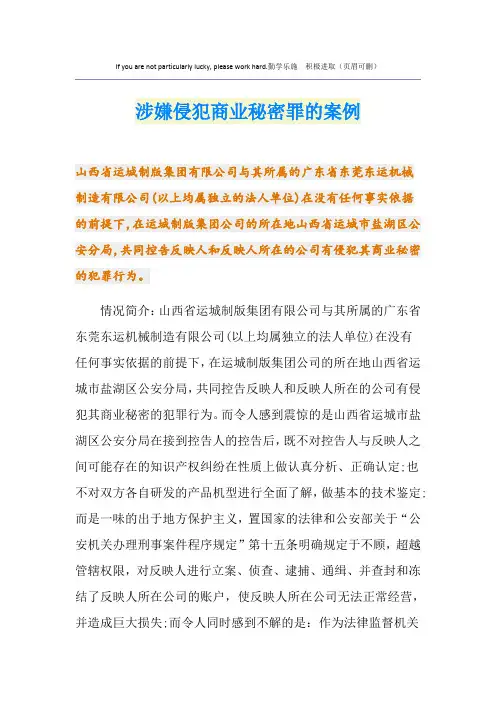 If you are not particularly lucky, please work hard.勤学乐施　积极进取（页眉可删）

涉嫌侵犯商业秘密罪的案例

山西省运城制版集团有限公司与其所属的广东省东莞东运机械制造有限公司(以上均属独立的法人单位)在没有任何事实依据的前提下,在运城制版集团公司的所在地山西省运城市盐湖区公安分局,共同控告反映人和反映人所在的公司有侵犯其商业秘密的犯罪行为。

情况简介:山西省运城制版集团有限公司与其所属的广东省东莞东运机械制造有限公司(以上均属独立的法人单位)在没有任何事实依据的前提下,在运城制版集团公司的所在地山西省运城市盐湖区公安分局,共同控告反映人和反映人所在的公司有侵犯其商业秘密的犯罪行为。而令人感到震惊的是山西省运城市盐湖区公安分局在接到控告人的控告后,既不对控告人与反映人之间可能存在的知识产权纠纷在性质上做认真分析、正确认定;也不对双方各自研发的产品机型进行全面了解,做基本的技术鉴定;而是一味的出于地方保护主义,置国家的法律和公安部关于“公安机关办理刑事案件程序规定”第十五条明确规定于不顾,超越管辖权限,对反映人进行立案、侦查、逮捕、通缉、并查封和冻结了反映人所在公司的账户,使反映人所在公司无法正常经营,并造成巨大损失;而令人同时感到不解的是:作为法律监督机关